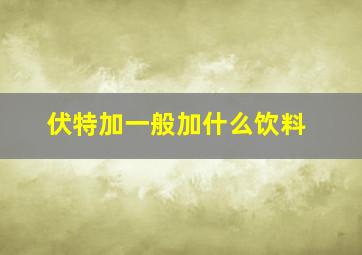 伏特加一般加什么饮料